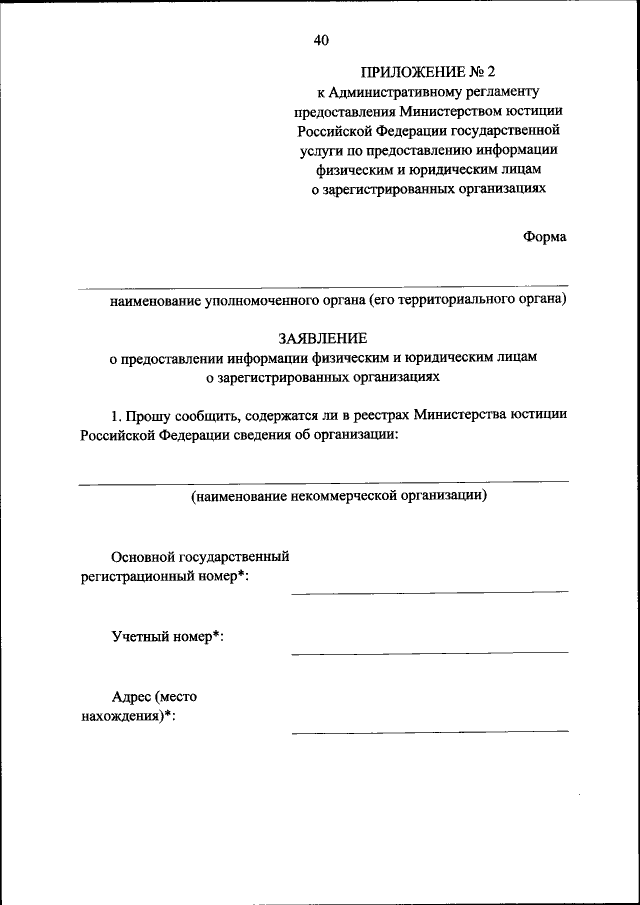 40

ПРИЛОЖЕНИЕ № 2
к Административному регламенту предоставления Министерством юстиции Российской Федерации государственной услуги по предоставлению информации физическим и юридическим лицам о зарегистрированных организациях

Форма

наименование уполномоченного органа (его территориального органа)

ЗАЯВЛЕНИЕ
о предоставлении информации физическим и юридическим лицам о зарегистрированных организациях

1. Прошу сообщить, содержатся ли в реестрах Министерства юстиции Российской Федерации сведения об организации:

(наименование некоммерческой организации)

Основной государственный регистрационный номер*:

Учетный номер*:

Адрес (место нахождения)*: